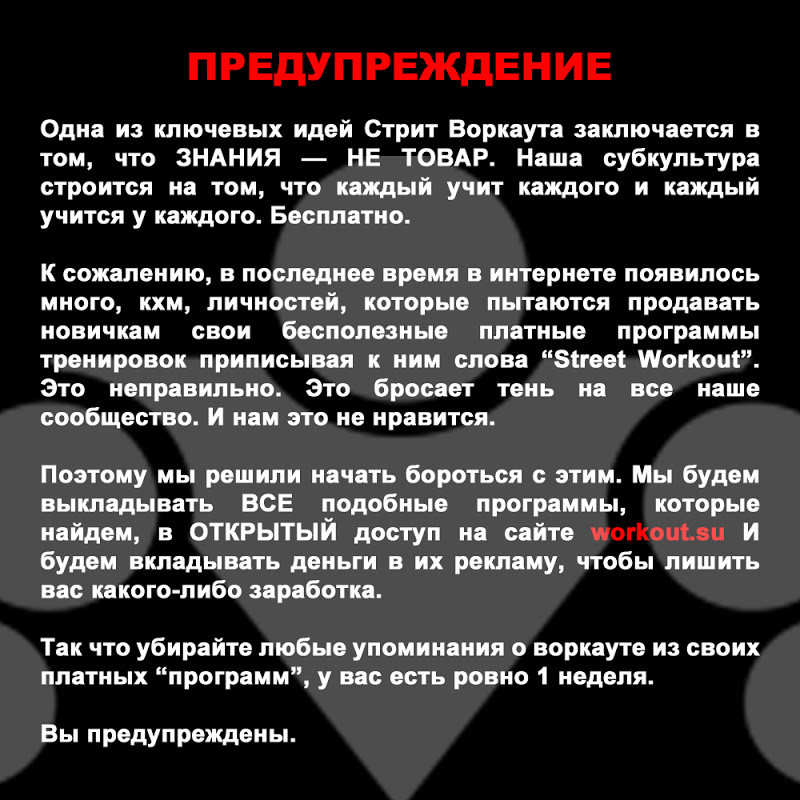 ПРЕДУПРЕЖДЕНИЕ

Одна из ключевых идей Стрит Воркаута заключается в том, что ЗНАНИЯ — НЕ ТОВАР. Наша субкультура строится на том, что каждый учит каждого и каждый учится у каждого. Бесплатно.

К сожалению, в последнее время в интернете появилось много, кхм, личностей, которые пытаются продавать новичкам свои бесполезные платные программы тренировок приписывая к ним слова “Street Workout”. Это неправильно. Это бросает тень на все наше сообщество. И нам это не нравится.

Поэтому мы решили начать бороться с этим. Мы будем выкладывать ВСЕ подобные программы, которые найдем, в ОТКРЫТЫЙ доступ на сайте workout.su И будем вкладывать деньги в их рекламу, чтобы лишить вас какого-либо заработка.

Так что убирайте любые упоминания о воркауте из своих платных “программ”, у вас есть ровно 1 неделя.

Вы предупреждены.